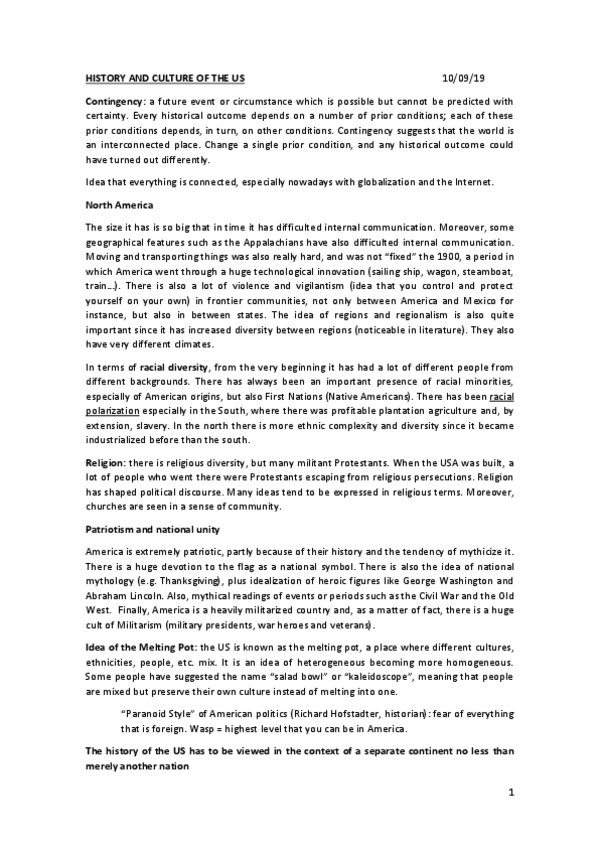 HISTORY AND CULTURE OF THE US 10/09/19

Contingency: a future event or circumstance which is possible but cannot be predicted with certainty. Every historical outcome depends on a number of prior conditions; each of these prior conditions depends, in turn, on other conditions. Contingency suggests that the world is an interconnected place. Change a single prior condition, and any historical outcome could have turned out differently.

Idea that everything is connected, especially nowadays with globalization and the Internet.

North America

The size it has is so big that in time it has difficulted internal communication. Moreover, some geographical features such as the Appalachians have also difficulted internal communication. Moving and transporting things was also really hard, and was not "fixed" the 1900, a period in which America went through a huge technological innovation (sailing ship, wagon, steamboat, train…). There is also a lot of violence and vigilantism (idea that you control and protect yourself on your own) in frontier communities, not only between America and Mexico for instance, but also in between states. The idea of regions and regionalism is also quite important since it has increased diversity between regions (noticeable in literature). They also have very different climates.

In terms of racial diversity, from the very beginning it has had a lot of different people from different backgrounds. There has always been an important presence of racial minorities, especially of American origins, but also First Nations (Native Americans). There has been racial polarization especially in the South, where there was profitable plantation agriculture and, by extension, slavery. In the north there is more ethnic complexity and diversity since it became industrialized before than the south.

Religion: there is religious diversity, but many militant Protestants. When the USA was built, a lot of people who went there were Protestants escaping from religious persecutions. Religion has shaped political discourse. Many ideas tend to be expressed in religious terms. Moreover, churches are seen in a sense of community.

Patriotism and national unity

America is extremely patriotic, partly because of their history and the tendency of mythicize it. There is a huge devotion to the flag as a national symbol. There is also the idea of national mythology (e.g. Thanksgiving), plus idealization of heroic figures like George Washington and Abraham Lincoln. Also, mythical readings of events or periods such as the Civil War and the Old West. Finally, America is a heavily militarized country and, as a matter of fact, there is a huge cult of Militarism (military presidents, war heroes and veterans).

Idea of the Melting Pot: the US is known as the melting pot, a place where different cultures, ethnicities, people, etc. mix. It is an idea of heterogeneous becoming more homogeneous. Some people have suggested the name "salad bowl" or "kaleidoscope", meaning that people are mixed but preserve their own culture instead of melting into one.

"Paranoid Style" of American politics (Richard Hofstadter, historian): fear of everything that is foreign. Wasp = highest level that you can be in America.

The history of the US has to be viewed in the context of a separate continent no less than merely another nation

1